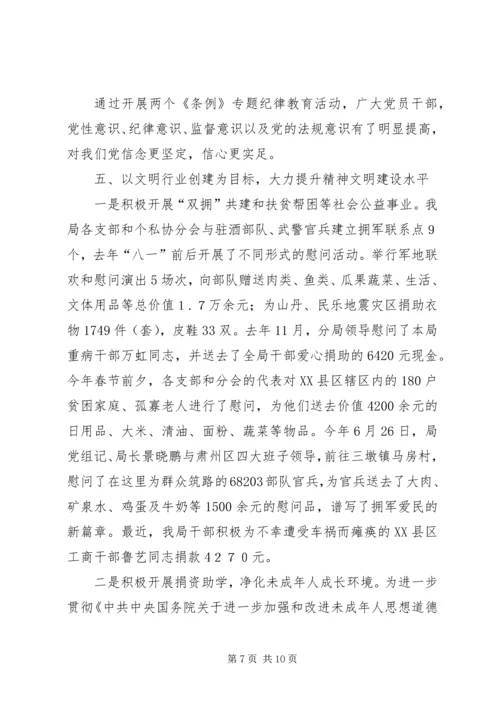 通过开展两个《条例》专题纪律教育活动，广大党员干部，党性意识、纪律意识、监督意识以及党的法规意识有了明显提高，对我们党信念更坚定，信心更实足。

五、以文明行业创建为目标，大力提升精神文明建设水平

一是积极开展“双拥”共建和扶贫帮困等社会公益事业。我局各支部和个私协分会与驻酒部队、武警官兵建立拥军联系点9个，去年“八一”前后开展了不同形式的慰问活动。举行军地联欢和慰问演出5场次，向部队赠送肉类、鱼类、瓜果蔬菜、生活、文体用品等总价值1.7万余元；为山丹、民乐地震灾区捐助衣物1749件（套），皮鞋33双。去年11月，分局领导慰问了本局重病干部万虹同志，并送去了全局干部爱心捐助的6420元现金。今年春节前夕，各支部和分会的代表对XX县区辖区内的180户贫困家庭、孤寡老人进行了慰问，为他们送去价值4200余元的日用品、大米、清油、面粉、蔬菜等物品。今年6月26日，局党组记、局长景晓鹏与肃州区四大班子领导，前往三墩镇马房村，慰问了在这里为群众筑路的68203部队官兵，为官兵送去了大肉、矿泉水、鸡蛋及牛奶等1500余元的慰问品，谱写了拥军爱民的新篇章。最近，我局干部积极为不幸遭受车祸而瘫痪的XX县区工商干部鲁艺同志捐款4270元。

二是积极开展捐资助学，净化未成年人成长环境。为进一步贯彻《中共中央国务院关于进一步加强和改进未成年人思想道德

第7页 共10页